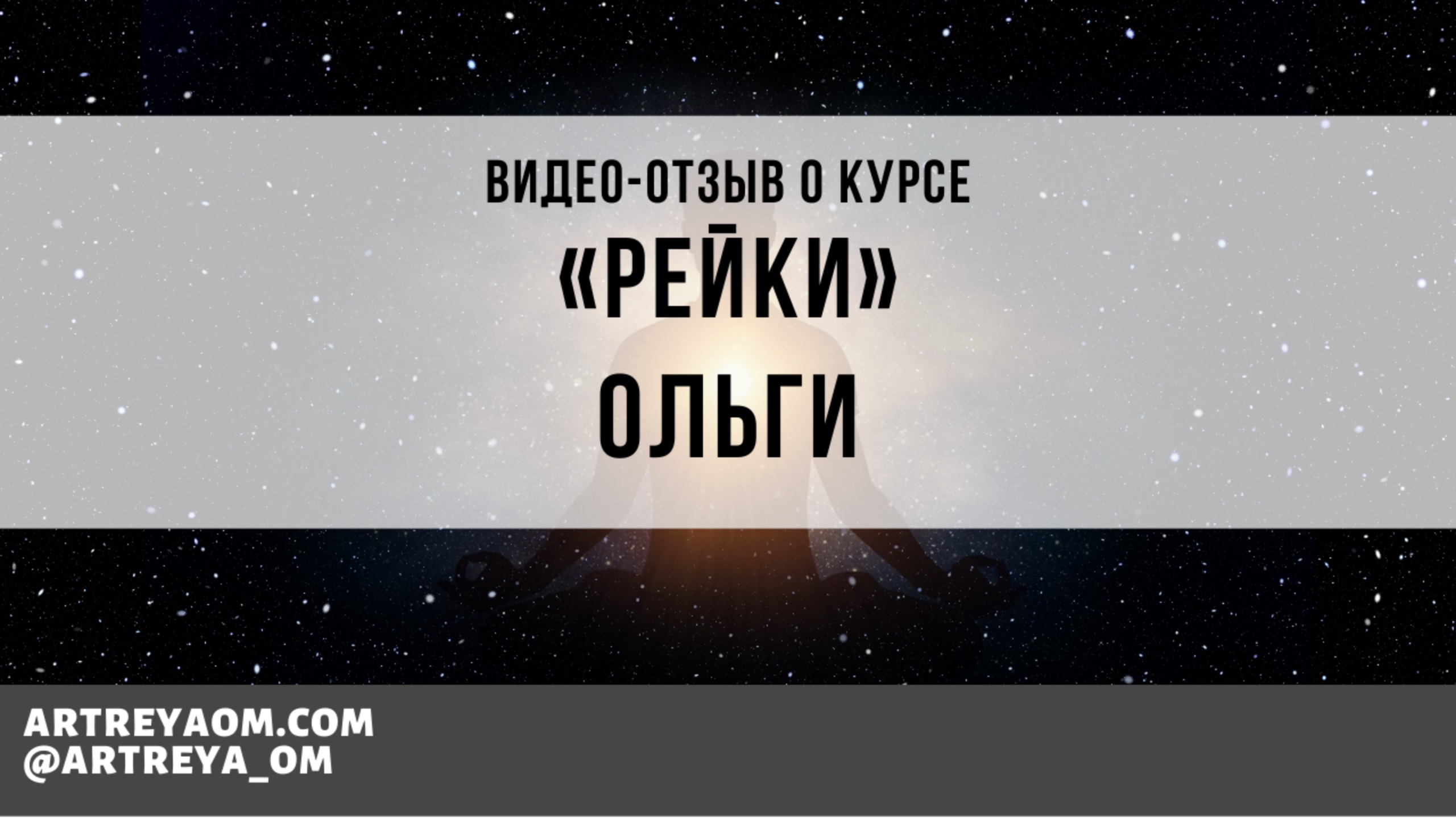 ВИДЕО-ОТЗЫВ О КУРСЕ
«РЕЙКИ»
ОЛЬГИ

ARTREYAOM.COM
@ARTREYA_OM